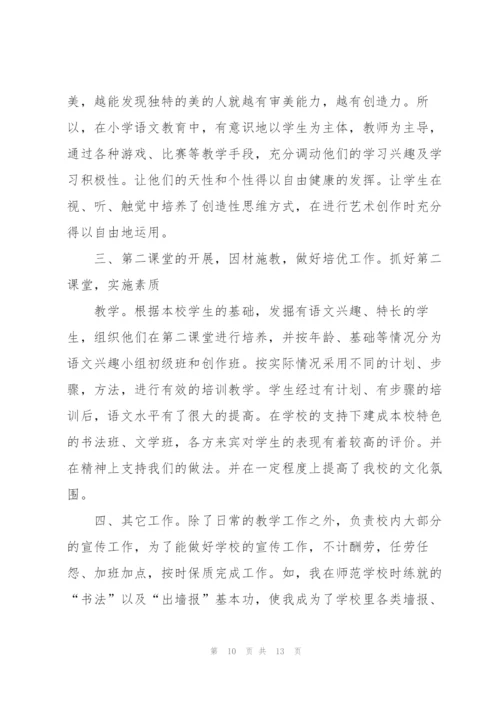 美，越能发现独特的美的人就越有审美能力，越有创造力。所以，在小学语文教育中，有意识地以学生为主体，教师为主导，通过各种游戏、比赛等教学手段，充分调动他们的学习兴趣及学习积极性。让他们的天性和个性得以自由健康的发挥。让学生在视、听、触觉中培养了创造性思维方式，在进行艺术创作时充分得以自由地运用。

三、第二课堂的开展，因材施教，做好培优工作。抓好第二课堂，实施素质

教学。根据本校学生的基础，发掘有语文兴趣、特长的学生，组织他们在第二课堂进行培养，并按年龄、基础等情况分为语文兴趣小组初级班和创作班。按实际情况采用不同的计划、步骤，方法，进行有效的培训教学。学生经过有计划、有步骤的培训后，语文水平有了很大的提高。在学校的支持下建成本校特色的书法班、文学班，各方来宾对学生的表现有着较高的评价。并在精神上支持我们的做法。并在一定程度上提高了我校的文化氛围。

四、其它工作。除了日常的教学工作之外，负责校内大部分的宣传工作，为了能做好学校的宣传工作，不计酬劳，任劳任怨、加班加点，按时保质完成工作。如，我在师范学校时练就的“书法”以及“出墙报”基本功，使我成为了学校里各类墙报、

第 10 页 共 13 页